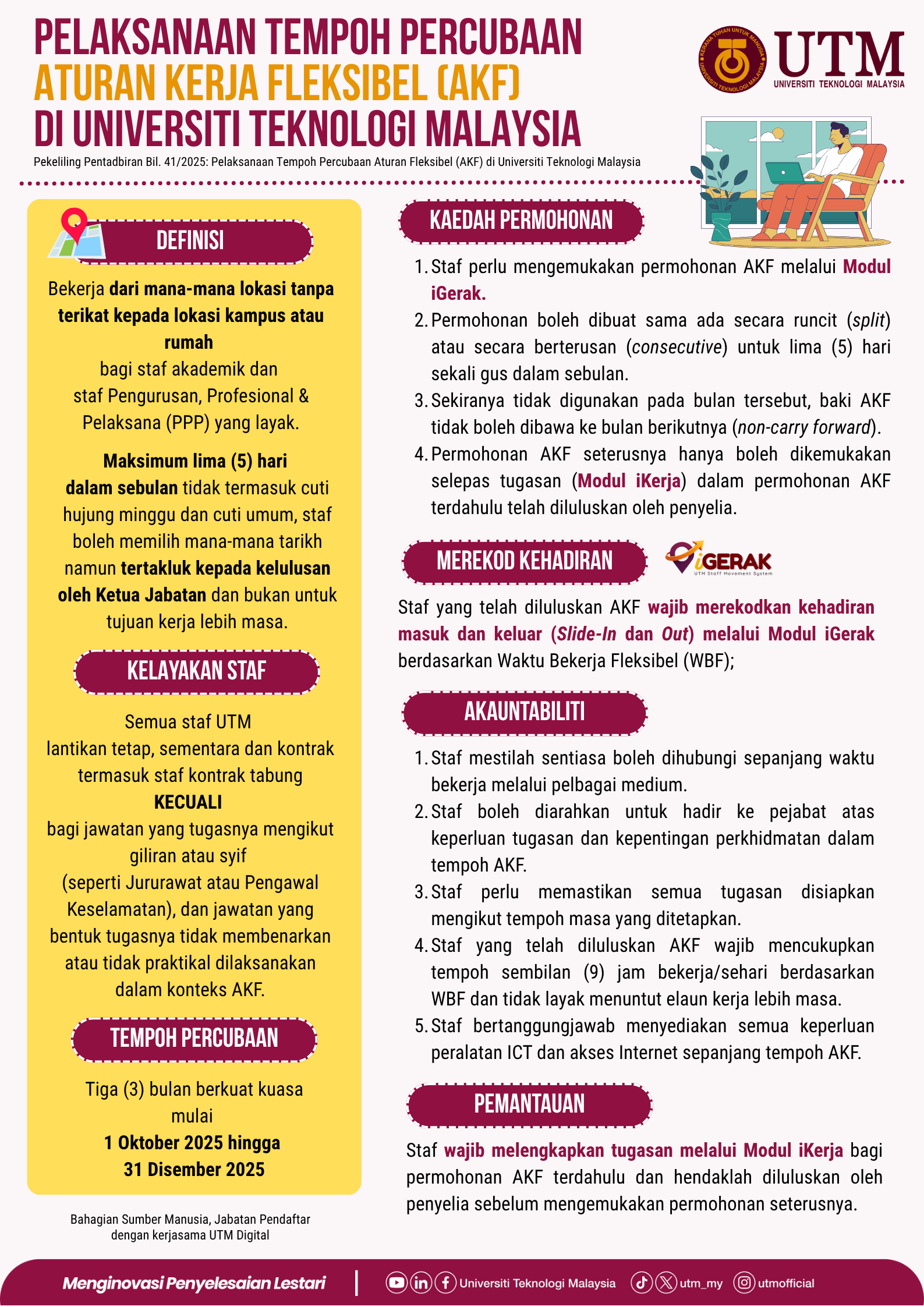 PELAKSANAAN TEMPOH PERCUBAAN
ATURAN KERJA FLEKSIBEL (AKF)
DI UNIVERSITI TEKNOLOGI MALAYSIA

Pekeliling Pentadbiran Bil. 41/2025: Pelaksanaan Tempoh Percubaan Aturan Fleksibel (AKF) di Universiti Teknologi Malaysia

KERANA TUHAN UNTUK MANUSIA UNIVERSITI TEKNOLOGI MALAYSIA
UTM
UNIVERSITI TEKNOLOGI MALAYSIA

DEFINISI

Bekerja dari mana-mana lokasi tanpa terikat kepada lokasi kampus atau rumah bagi staf akademik dan staf Pengurusan, Profesional & Pelaksana (PPP) yang layak.

Maksimum lima (5) hari dalam sebulan tidak termasuk cuti hujung minggu dan cuti umum, staf boleh memilih mana-mana tarikh namun tertakluk kepada kelulusan oleh Ketua Jabatan dan bukan untuk tujuan kerja lebih masa.

KELAYAKAN STAF

Semua staf UTM lantikan tetap, sementara dan kontrak termasuk staf kontrak tabung
KECUALI
bagi jawatan yang tugasnya mengikut giliran atau syif (seperti Jururawat atau Pengawal Keselamatan), dan jawatan yang bentuk tugasnya tidak membenarkan atau tidak praktikal dilaksanakan dalam konteks AKF.

TEMPOH PERCUBAAN

Tiga (3) bulan berkuat kuasa mulai
1 Oktober 2025 hingga 31 Disember 2025

Bahagian Sumber Manusia, Jabatan Pendaftar
dengan kerjasama UTM Digital

KAEDAH PERMOHONAN

1. Staf perlu mengemukakan permohonan AKF melalui Modul iGerak.
2. Permohonan boleh dibuat sama ada secara runcit (split) atau secara berterusan (consecutive) untuk lima (5) hari sekali gus dalam sebulan.
3. Sekiranya tidak digunakan pada bulan tersebut, baki AKF tidak boleh dibawa ke bulan berikutnya (non-carry forward).
4. Permohonan AKF seterusnya hanya boleh dikemukakan selepas tugasan (Modul iKerja) dalam permohonan AKF terdahulu telah diluluskan oleh penyelia.

MEREKOD KEHADIRAN

iGERAK
UTM Staff Movement System

Staf yang telah diluluskan AKF wajib merekodkan kehadiran masuk dan keluar (Slide-In dan Out) melalui Modul iGerak berdasarkan Waktu Bekerja Fleksibel (WBF);

AKAUNTABILITI

1. Staf mestilah sentiasa boleh dihubungi sepanjang waktu bekerja melalui pelbagai medium.
2. Staf boleh diarahkan untuk hadir ke pejabat atas keperluan tugasan dan kepentingan perkhidmatan dalam tempoh AKF.
3. Staf perlu memastikan semua tugasan disiapkan mengikut tempoh masa yang ditetapkan.
4. Staf yang telah diluluskan AKF wajib mencukupkan tempoh sembilan (9) jam bekerja/sehari berdasarkan WBF dan tidak layak menuntut elaun kerja lebih masa.
5. Staf bertanggungjawab menyediakan semua keperluan peralatan ICT dan akses Internet sepanjang tempoh AKF.

PEMANTAUAN

Staf wajib melengkapkan tugasan melalui Modul iKerja bagi permohonan AKF terdahulu dan hendaklah diluluskan oleh penyelia sebelum mengemukakan permohonan seterusnya.

Menginovasi Penyelesaian Lestari | Universiti Teknologi Malaysia utm_my utmofficial